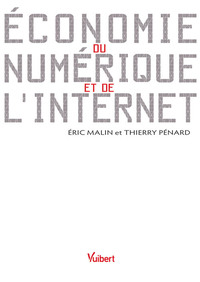 ÉCONOMIE
DU
NUMÉRIQUE
ET DE
L'INTERNET

ÉRIC MALIN et THIERRY PÉNARD

Vuibert